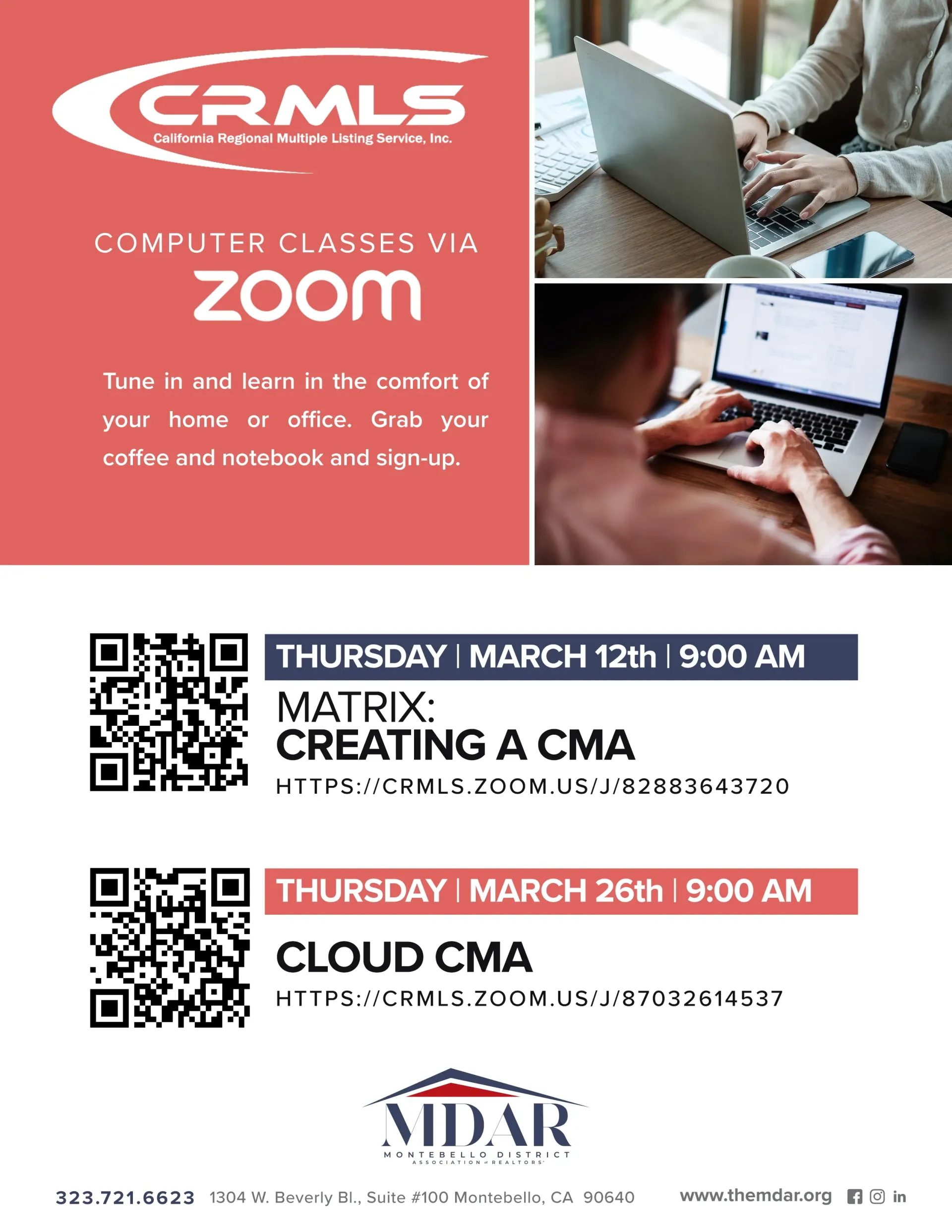 CRMLS
California Regional Multiple Listing Service, Inc.

COMPUTER CLASSES VIA
zoom

Tune in and learn in the comfort of your home or office. Grab your coffee and notebook and sign-up.

THURSDAY | MARCH 12th | 9:00 AM

MATRIX:
CREATING A CMA

HTTPS://CRMLS.ZOOM.US/J/82883643720

THURSDAY | MARCH 26th | 9:00 AM

CLOUD CMA

HTTPS://CRMLS.ZOOM.US/J/87032614537

MDAR
MONTEBELLO DISTRICT
ASSOCIATION of REALTORS

323.721.6623 1304 W. Beverly Bl., Suite #100 Montebello, CA 90640 www.themdar.org